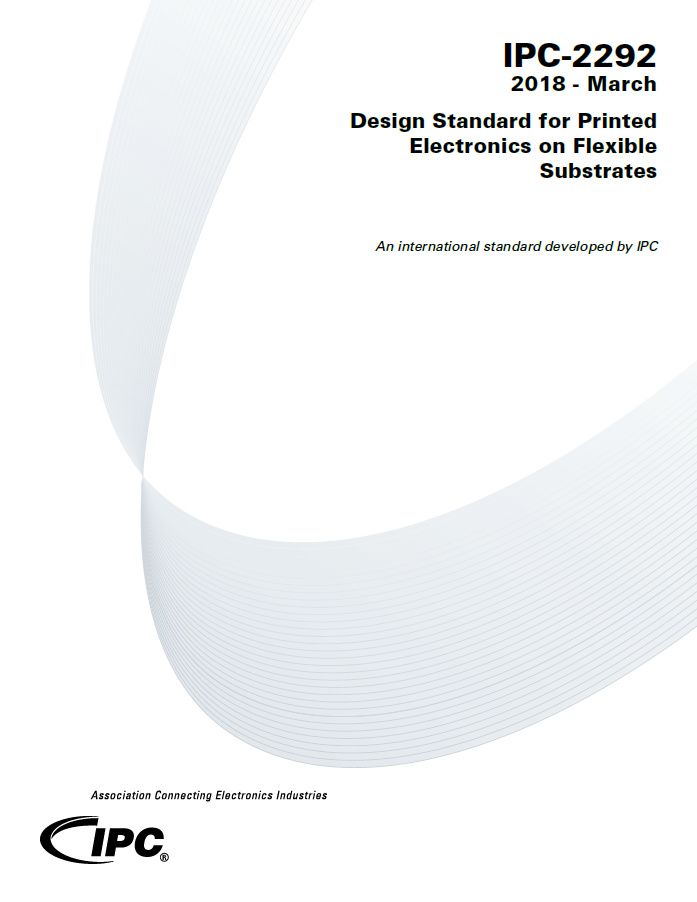 IPC-2292
2018 - March

Design Standard for Printed Electronics on Flexible Substrates

An international standard developed by IPC

Association Connecting Electronics Industries

IPC®